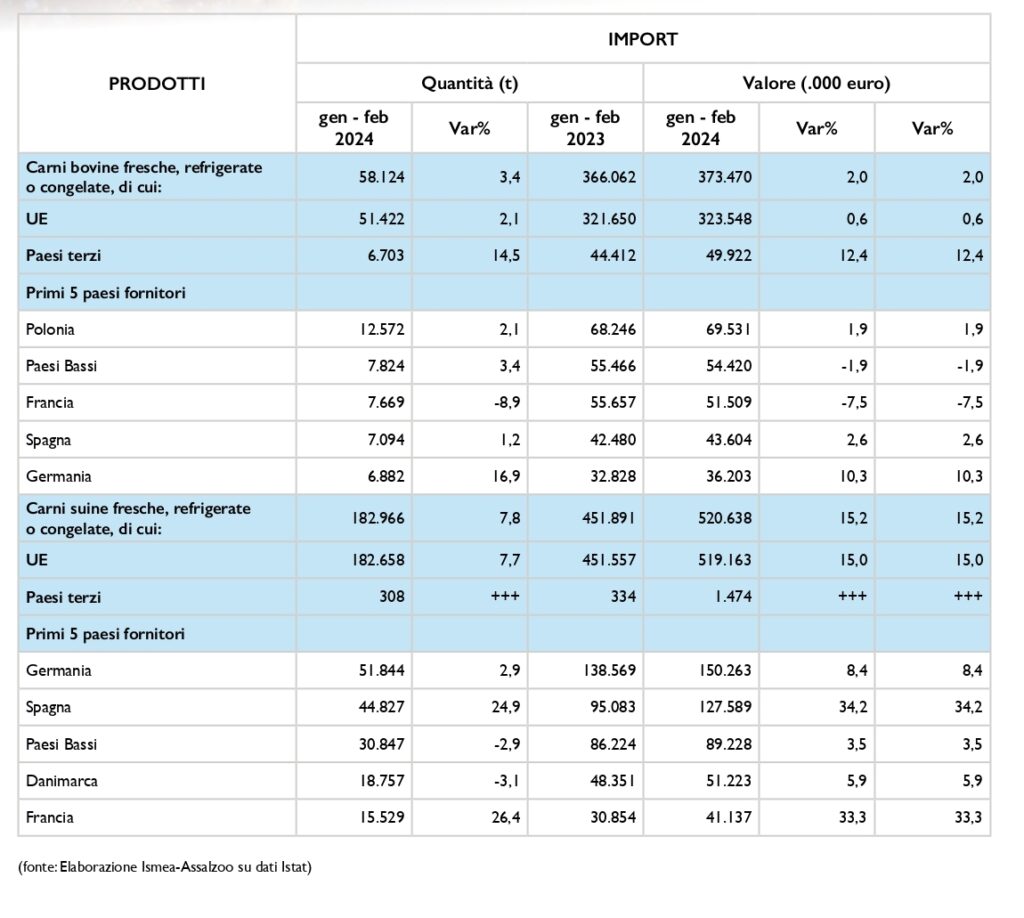 | PRODOTTI | IMPORT | | | | | |
|---|---|---|---|---|---|---|
| | Quantità (t) | | | Valore (.000 euro) | | |
| | gen - feb 2024 | Var% | gen - feb 2023 | gen - feb 2024 | Var% | Var% |
| Carni bovine fresche, refrigerate o congelate, di cui: | 58.124 | 3,4 | 366.062 | 373.470 | 2,0 | 2,0 |
| UE | 51.422 | 2,1 | 321.650 | 323.548 | 0,6 | 0,6 |
| Paesi terzi | 6.703 | 14,5 | 44.412 | 49.922 | 12,4 | 12,4 |
| Primi 5 paesi fornitori | | | | | | |
| Polonia | 12.572 | 2,1 | 68.246 | 69.531 | 1,9 | 1,9 |
| Paesi Bassi | 7.824 | 3,4 | 55.466 | 54.420 | -1,9 | -1,9 |
| Francia | 7.669 | -8,9 | 55.657 | 51.509 | -7,5 | -7,5 |
| Spagna | 7.094 | 1,2 | 42.480 | 43.604 | 2,6 | 2,6 |
| Germania | 6.882 | 16,9 | 32.828 | 36.203 | 10,3 | 10,3 |
| Carni suine fresche, refrigerate o congelate, di cui: | 182.966 | 7,8 | 451.891 | 520.638 | 15,2 | 15,2 |
| UE | 182.658 | 7,7 | 451.557 | 519.163 | 15,0 | 15,0 |
| Paesi terzi | 308 | +++ | 334 | 1.474 | +++ | +++ |
| Primi 5 paesi fornitori | | | | | | |
| Germania | 51.844 | 2,9 | 138.569 | 150.263 | 8,4 | 8,4 |
| Spagna | 44.827 | 24,9 | 95.083 | 127.589 | 34,2 | 34,2 |
| Paesi Bassi | 30.847 | -2,9 | 86.224 | 89.228 | 3,5 | 3,5 |
| Danimarca | 18.757 | -3,1 | 48.351 | 51.223 | 5,9 | 5,9 |
| Francia | 15.529 | 26,4 | 30.854 | 41.137 | 33,3 | 33,3 |

(fonte: Elaborazione Ismea-Assalzoo su dati Istat)